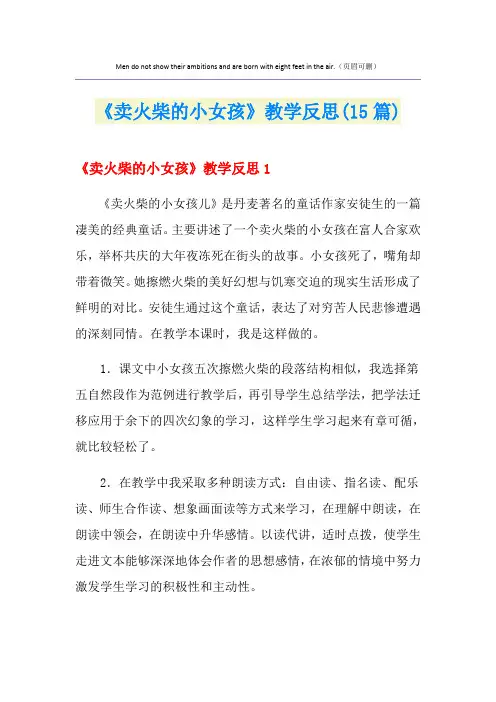 Men do not show their ambitions and are born with eight feet in the air.（页眉可删）

《卖火柴的小女孩》教学反思(15篇)

《卖火柴的小女孩》教学反思1

《卖火柴的小女孩儿》是丹麦著名的童话作家安徒生的一篇凄美的经典童话。主要讲述了一个卖火柴的小女孩在富人合家欢乐，举杯共庆的大年夜冻死在街头的故事。小女孩死了，嘴角却带着微笑。她擦燃火柴的美好幻想与饥寒交迫的现实生活形成了鲜明的对比。安徒生通过这个童话，表达了对穷苦人民悲惨遭遇的深刻同情。在教学本课时，我是这样做的。

1．课文中小女孩五次擦燃火柴的段落结构相似，我选择第五自然段作为范例进行教学后，再引导学生总结学法，把学法迁移应用于余下的四次幻象的学习，这样学生学习起来有章可循，就比较轻松了。

2．在教学中我采取多种朗读方式：自由读、指名读、配乐读、师生合作读、想象画面读等方式来学习，在理解中朗读，在朗读中领会，在朗读中升华感情。以读代讲，适时点拨，使学生走进文本能够深深地体会作者的思想感情，在浓郁的情境中努力激发学生学习的积极性和主动性。